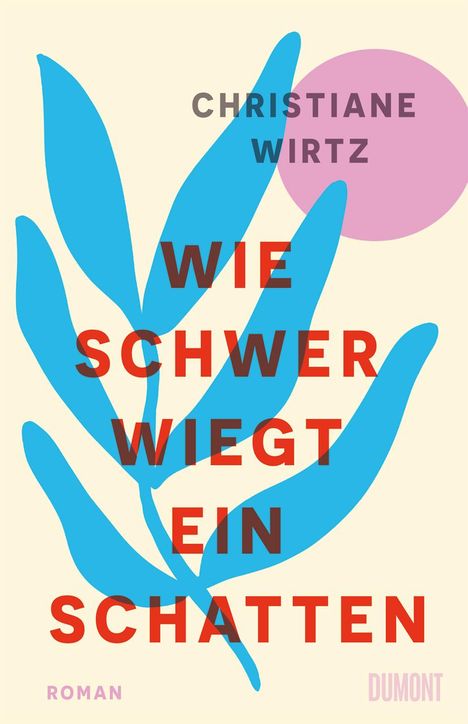 CHRISTIANE WIRTZ

WIE SCHWER WIEGT EIN SCHATTEN

ROMAN

DUMONT